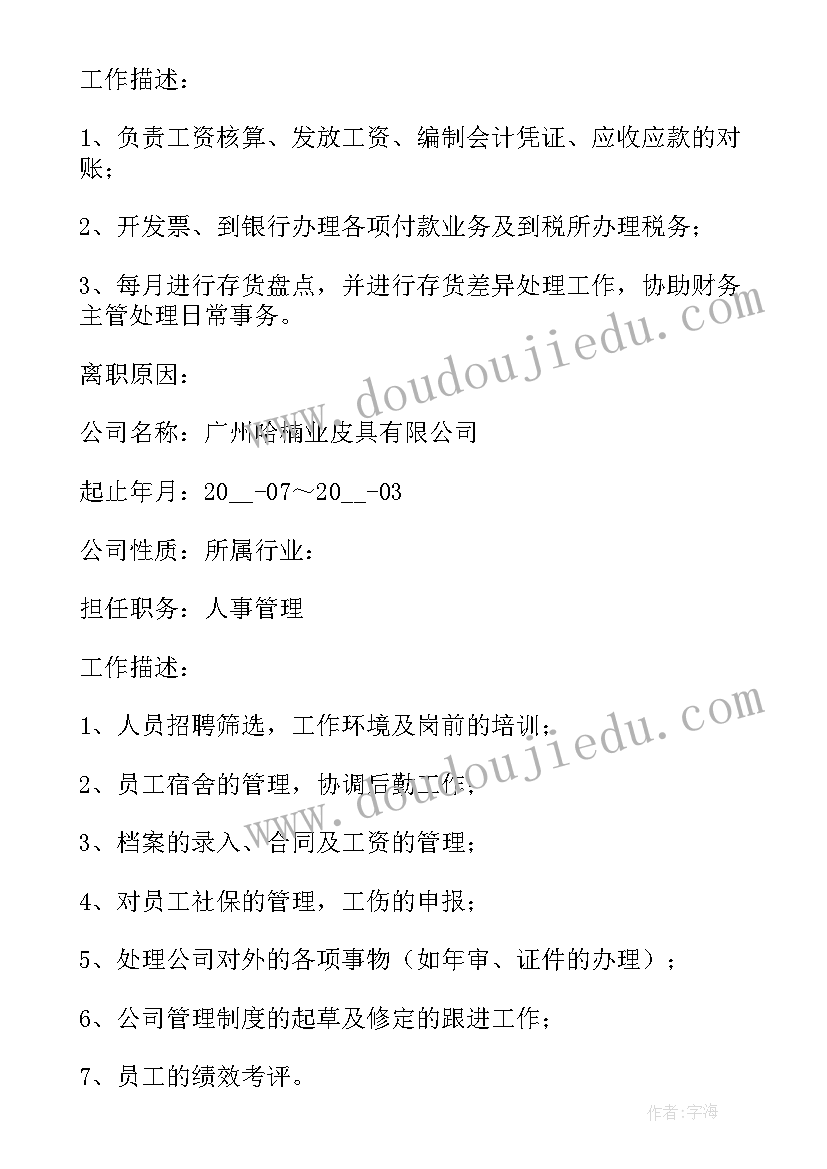 工作描述：

1、负责工资核算、发放工资、编制会计凭证、应收应款的对账；

2、开发票、到银行办理各项付款业务及到税所办理税务；

3、每月进行存货盘点，并进行存货差异处理工作，协助财务主管处理日常事务。

离职原因：

公司名称：广州哈楠业皮具有限公司

起止年月：20__-07～20__-03

公司性质：所属行业：

担任职务：人事管理

工作描述：

1、人员招聘筛选，工作环境及岗前的培训；

2、员工宿舍的管理，协调后勤工作；

3、档案的录入、合同及工资的管理；

4、对员工社保的管理，工伤的申报；

5、处理公司对外的各项事物（如年审、证件的办理）；

6、公司管理制度的起草及修定的跟进工作；

7、员工的绩效考评。

www.doudoujiedu.com

www.doudoujiedu.com

作者:宇海